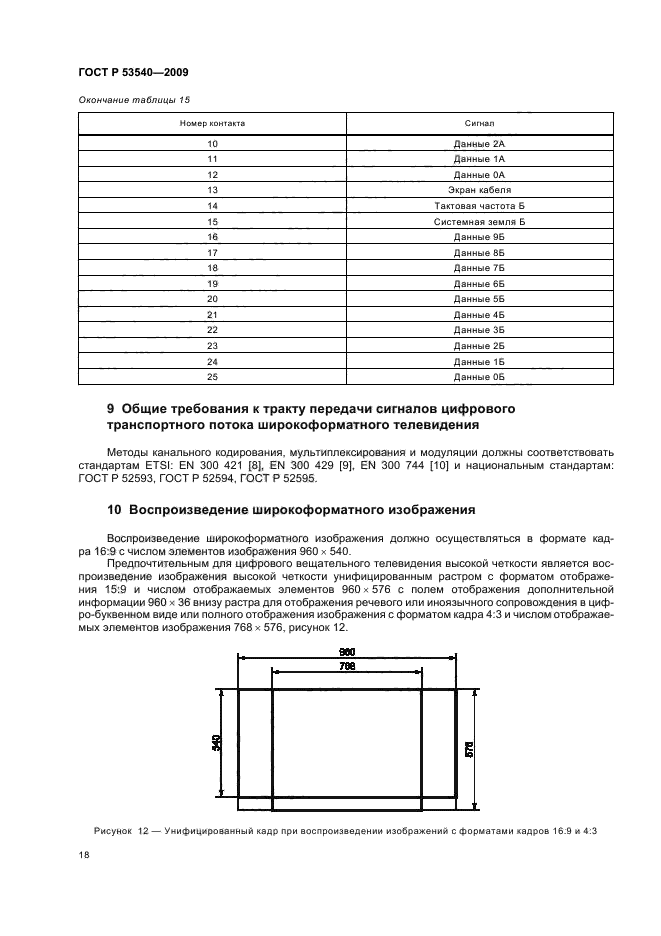 ГОСТ Р 53540—2009

Окончание таблицы 15

| Номер контакта | Сигнал |
|---|---|
| 10 | Данные 2А |
| 11 | Данные 1А |
| 12 | Данные 0А |
| 13 | Экран кабеля |
| 14 | Тактовая частота Б |
| 15 | Системная земля Б |
| 16 | Данные 9Б |
| 17 | Данные 8Б |
| 18 | Данные 7Б |
| 19 | Данные 6Б |
| 20 | Данные 5Б |
| 21 | Данные 4Б |
| 22 | Данные 3Б |
| 23 | Данные 2Б |
| 24 | Данные 1Б |
| 25 | Данные 0Б |

9 Общие требования к тракту передачи сигналов цифрового транспортного потока широкоформатного телевидения

Методы канального кодирования, мультиплексирования и модуляции должны соответствовать стандартам ETSI: EN 300 421 [8], EN 300 429 [9], EN 300 744 [10] и национальным стандартам: ГОСТ Р 52593, ГОСТ Р 52594, ГОСТ Р 52595.

10 Воспроизведение широкоформатного изображения

Воспроизведение широкоформатного изображения должно осуществляться в формате кадра 16:9 с числом элементов изображения $960 \times 540$.

Предпочтительным для цифрового вещательного телевидения высокой четкости является воспроизведение изображения высокой четкости унифицированным растром с форматом отображения 15:9 и числом отображаемых элементов $960 \times 576$ с полем отображения дополнительной информации $960 \times 36$ внизу растра для отображения речевого или иноязычного сопровождения в цифро-буквенном виде или полного отображения изображения с форматом кадра 4:3 и числом отображаемых элементов изображения $768 \times 576$, рисунок 12.

960
768
540
576

Рисунок 12 — Унифицированный кадр при воспроизведении изображений с форматами кадров 16:9 и 4:3

18